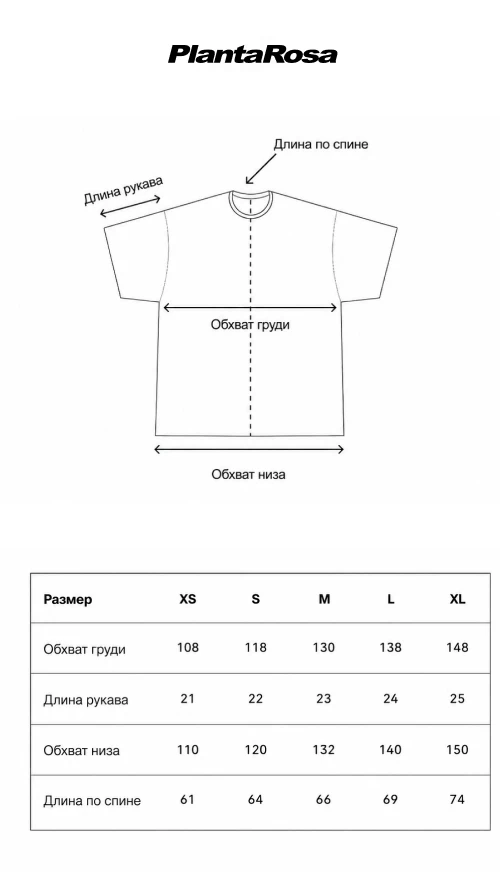 PlantaRosa

Длина по спине

Длина рукава

Обхват груди

Обхват низа

| Размер | XS | S | M | L | XL |
|---|---|---|---|---|---|
| Обхват груди | 108 | 118 | 130 | 138 | 148 |
| Длина рукава | 21 | 22 | 23 | 24 | 25 |
| Обхват низа | 110 | 120 | 132 | 140 | 150 |
| Длина по спине | 61 | 64 | 66 | 69 | 74 |